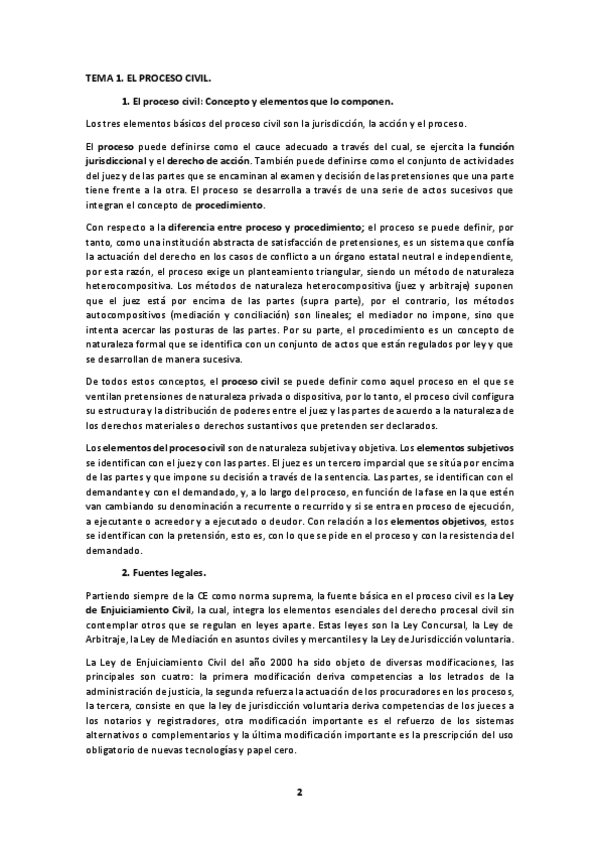 TEMA 1. EL PROCESO CIVIL.

1. El proceso civil: Concepto y elementos que lo componen.

Los tres elementos básicos del proceso civil son la jurisdicción, la acción y el proceso.

El proceso puede definirse como el cauce adecuado a través del cual, se ejercita la función jurisdiccional y el derecho de acción. También puede definirse como el conjunto de actividades del juez y de las partes que se encaminan al examen y decisión de las pretensiones que una parte tiene frente a la otra. El proceso se desarrolla a través de una serie de actos sucesivos que integran el concepto de procedimiento.

Con respecto a la diferencia entre proceso y procedimiento; el proceso se puede definir, por tanto, como una institución abstracta de satisfacción de pretensiones, es un sistema que confía la actuación del derecho en los casos de conflicto a un órgano estatal neutral e independiente, por esta razón, el proceso exige un planteamiento triangular, siendo un método de naturaleza heterocompositiva. Los métodos de naturaleza heterocompositiva (juez y arbitraje) suponen que el juez está por encima de las partes (supra parte), por el contrario, los métodos autocompositivos (mediación y conciliación) son lineales; el mediador no impone, sino que intenta acercar las posturas de las partes. Por su parte, el procedimiento es un concepto de naturaleza formal que se identifica con un conjunto de actos que están regulados por ley y que se desarrollan de manera sucesiva.

De todos estos conceptos, el proceso civil se puede definir como aquel proceso en el que se ventilan pretensiones de naturaleza privada o dispositiva, por lo tanto, el proceso civil configura su estructura y la distribución de poderes entre el juez y las partes de acuerdo a la naturaleza de los derechos materiales o derechos sustantivos que pretenden ser declarados.

Los elementos del proceso civil son de naturaleza subjetiva y objetiva. Los elementos subjetivos se identifican con el juez y con las partes. El juez es un tercero imparcial que se sitúa por encima de las partes y que impone su decisión a través de la sentencia. Las partes, se identifican con el demandante y con el demandado, y, a lo largo del proceso, en función de la fase en la que estén van cambiando su denominación a recurrente o recurrido y si se entra en proceso de ejecución, a ejecutante o acreedor y a ejecutado o deudor. Con relación a los elementos objetivos, estos se identifican con la pretensión, esto es, con lo que se pide en el proceso y con la resistencia del demandado.

2. Fuentes legales.

Partiendo siempre de la CE como norma suprema, la fuente básica en el proceso civil es la Ley de Enjuiciamiento Civil, la cual, integra los elementos esenciales del derecho procesal civil sin contemplar otros que se regulan en leyes aparte. Estas leyes son la Ley Concursal, la Ley de Arbitraje, la Ley de Mediación en asuntos civiles y mercantiles y la Ley de Jurisdicción voluntaria.

La Ley de Enjuiciamiento Civil del año 2000 ha sido objeto de diversas modificaciones, las principales son cuatro: la primera modificación deriva competencias a los letrados de la administración de justicia, la segunda refuerza la actuación de los procuradores en los procesos, la tercera, consiste en que la ley de jurisdicción voluntaria deriva competencias de los jueces a los notarios y registradores, otra modificación importante es el refuerzo de los sistemas alternativos o complementarios y la última modificación importante es la prescripción del uso obligatorio de nuevas tecnologías y papel cero.

2